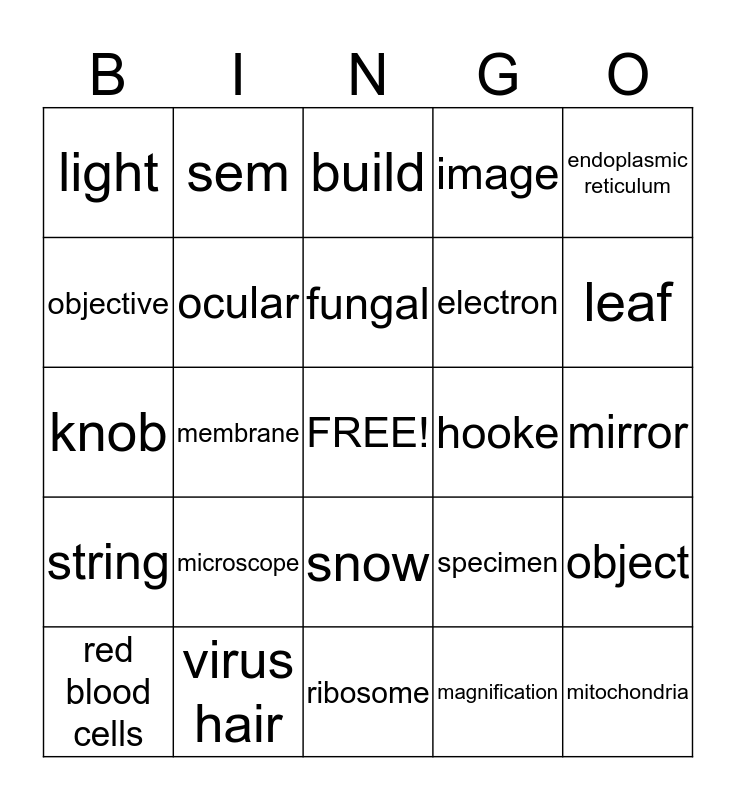 | B | I | N | G | O |
|---|---|---|---|---|
| light | sem | build | image | endoplasmic reticulum |
| objective | ocular | fungal | electron | leaf |
| knob | membrane | FREE! | hooke | mirror |
| string | microscope | snow | specimen | object |
| red blood cells | virus hair | ribosome | magnification | mitochondria |